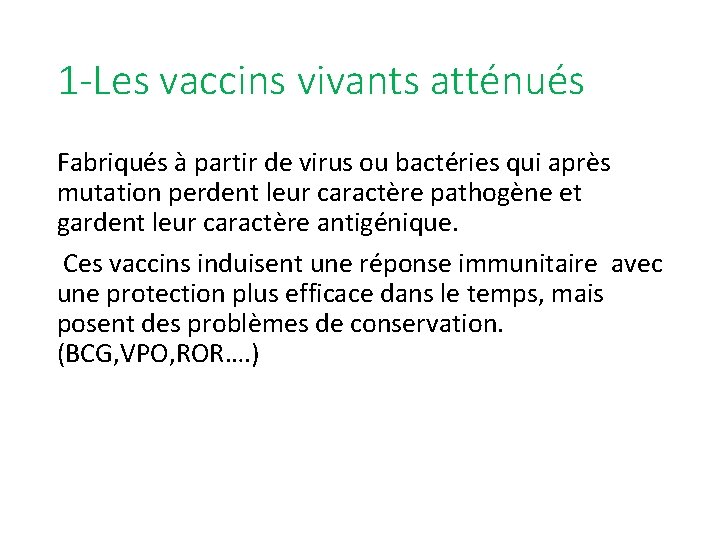 1-Les vaccins vivants atténués

Fabriqués à partir de virus ou bactéries qui après mutation perdent leur caractère pathogène et gardent leur caractère antigénique.

Ces vaccins induisent une réponse immunitaire avec une protection plus efficace dans le temps, mais posent des problèmes de conservation. (BCG,VPO,ROR….)